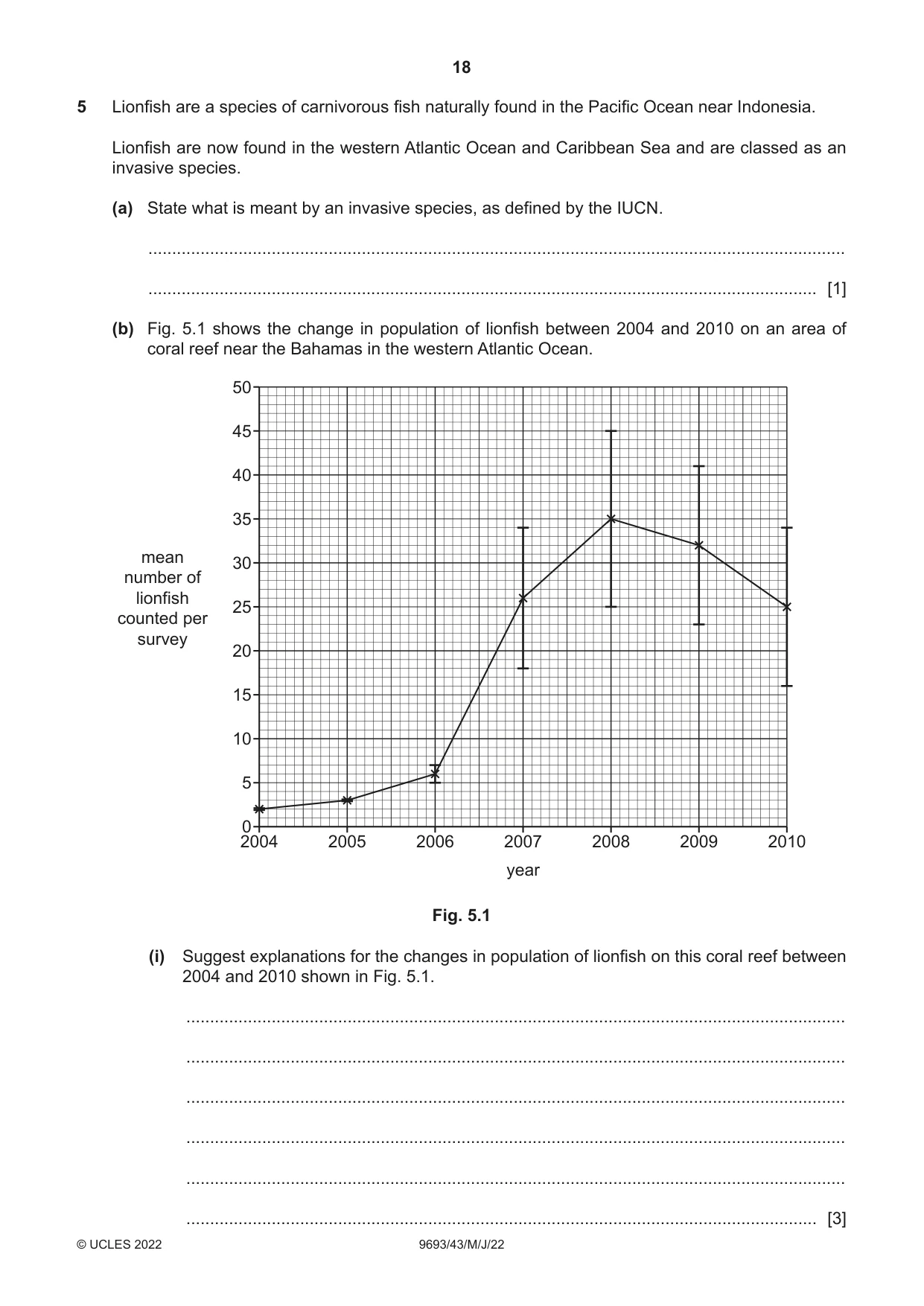 18

5 Lionfish are a species of carnivorous fish naturally found in the Pacific Ocean near Indonesia.

Lionfish are now found in the western Atlantic Ocean and Caribbean Sea and are classed as an invasive species.

(a) State what is meant by an invasive species, as defined by the IUCN.

____

____ [1]

(b) Fig. 5.1 shows the change in population of lionfish between 2004 and 2010 on an area of coral reef near the Bahamas in the western Atlantic Ocean.

mean number of lionfish counted per survey

50
45
40
35
30
25
20
15
10
5
0

2004 2005 2006 2007 2008 2009 2010

year

Fig. 5.1

(i) Suggest explanations for the changes in population of lionfish on this coral reef between 2004 and 2010 shown in Fig. 5.1.

____

____

____

____

____

____ [3]

© UCLES 2022 9693/43/M/J/22